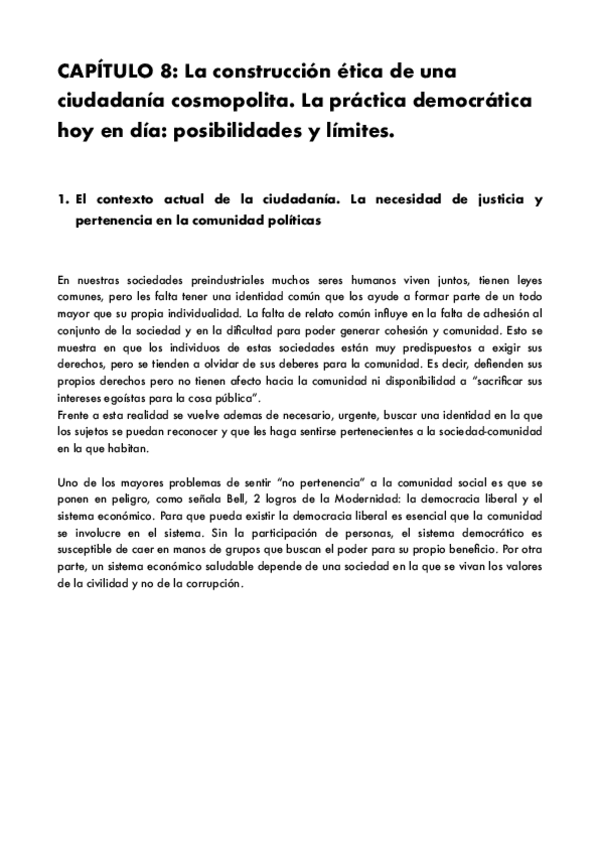 CAPÍTULO 8: La construcción ética de una ciudadanía cosmopolita. La práctica democrática hoy en día: posibilidades y límites.

1. El contexto actual de la ciudadanía. La necesidad de justicia y pertenencia en la comunidad políticas

En nuestras sociedades preindustriales muchos seres humanos viven juntos, tienen leyes comunes, pero les falta tener una identidad común que los ayude a formar parte de un todo mayor que su propia individualidad. La falta de relato común influye en la falta de adhesión al conjunto de la sociedad y en la dificultad para poder generar cohesión y comunidad. Esto se muestra en que los individuos de estas sociedades están muy predispuestos a exigir sus derechos, pero se tienden a olvidar de sus deberes para la comunidad. Es decir, defienden sus propios derechos pero no tienen afecto hacia la comunidad ni disponibilidad a "sacrificar sus intereses egoístas para la cosa pública".
Frente a esta realidad se vuelve ademas de necesario, urgente, buscar una identidad en la que los sujetos se puedan reconocer y que les haga sentirse pertenecientes a la sociedad-comunidad en la que habitan.

Uno de los mayores problemas de sentir "no pertenencia" a la comunidad social es que se ponen en peligro, como señala Bell, 2 logros de la Modernidad: la democracia liberal y el sistema económico. Para que pueda existir la democracia liberal es esencial que la comunidad se involucre en el sistema. Sin la participación de personas, el sistema democrático es susceptible de caer en manos de grupos que buscan el poder para su propio beneficio. Por otra parte, un sistema económico saludable depende de una sociedad en la que se vivan los valores de la civilidad y no de la corrupción.